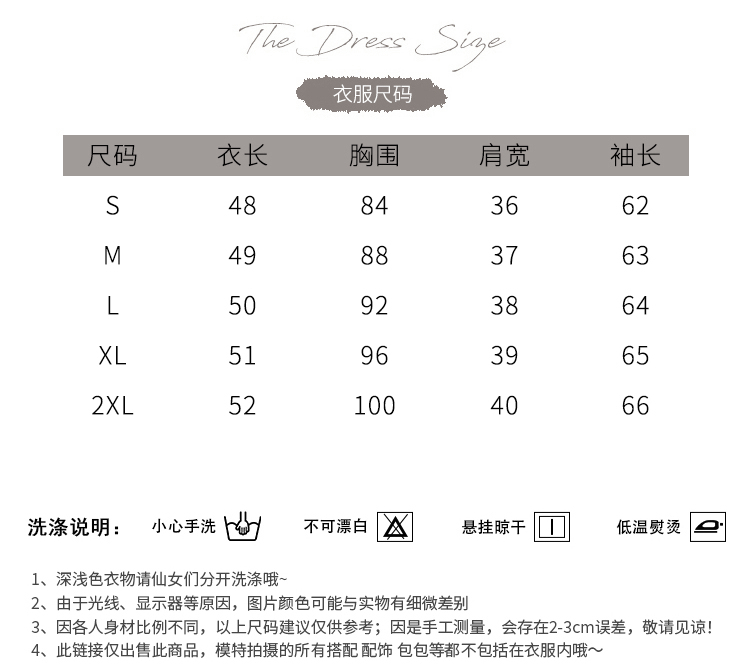 The Dress Size

衣服尺码

| 尺码 | 衣长 | 胸围 | 肩宽 | 袖长 |
|---|---|---|---|---|
| S | 48 | 84 | 36 | 62 |
| M | 49 | 88 | 37 | 63 |
| L | 50 | 92 | 38 | 64 |
| XL | 51 | 96 | 39 | 65 |
| 2XL | 52 | 100 | 40 | 66 |

洗涤说明： 小心手洗 不可漂白 悬挂晾干 低温熨烫

1、深浅色衣物请仙女们分开洗涤哦~
2、由于光线、显示器等原因，图片颜色可能与实物有细微差别
3、因各人身材比例不同，以上尺码建议仅供参考；因是手工测量，会存在2-3cm误差，敬请见谅！
4、此链接仅出售此商品，模特拍摄的所有搭配 配饰 包包等都不包括在衣服内哦～